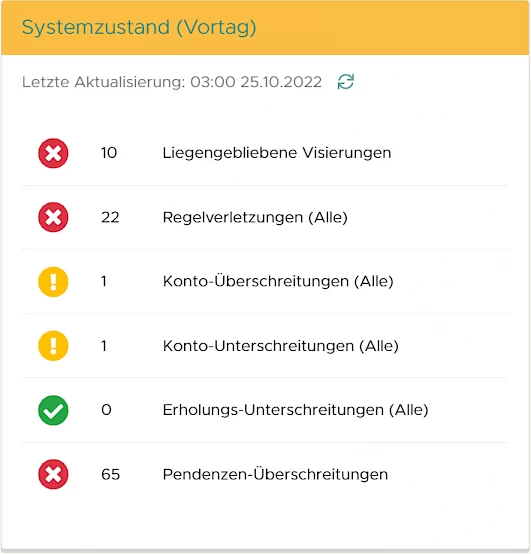 Systemzustand (Vortag)

Letzte Aktualisierung: 03:00 25.10.2022

10 Liegengebliebene Visierungen

22 Regelverletzungen (Alle)

1 Konto-Überschreitungen (Alle)

1 Konto-Unterschreitungen (Alle)

0 Erholungs-Unterschreitungen (Alle)

65 Pendenzen-Überschreitungen